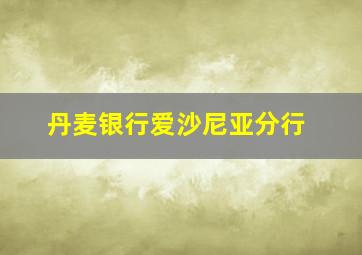 丹麦银行爱沙尼亚分行